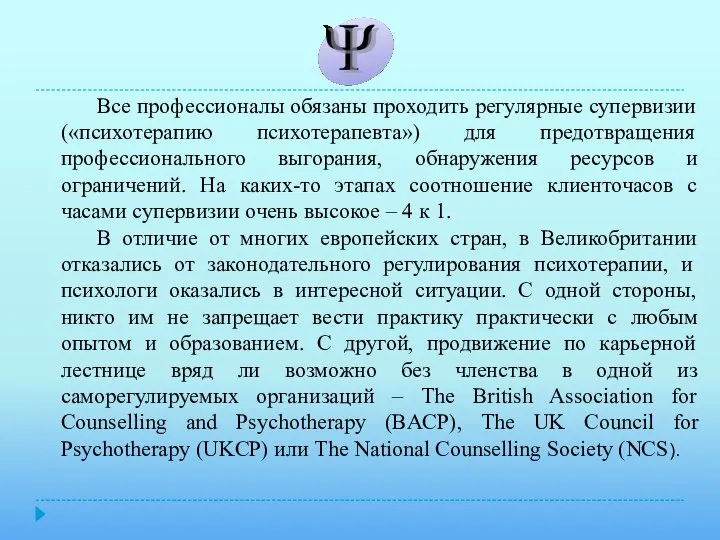 Ψ

Все профессионалы обязаны проходить регулярные супервизии («психотерапию психотерапевта») для предотвращения профессионального выгорания, обнаружения ресурсов и ограничений. На каких-то этапах соотношение клиенточасов с часами супервизии очень высокое – 4 к 1.

В отличие от многих европейских стран, в Великобритании отказались от законодательного регулирования психотерапии, и психологи оказались в интересной ситуации. С одной стороны, никто им не запрещает вести практику практически с любым опытом и образованием. С другой, продвижение по карьерной лестнице вряд ли возможно без членства в одной из саморегулируемых организаций – The British Association for Counselling and Psychotherapy (BACP), The UK Council for Psychotherapy (UKCP) или The National Counselling Society (NCS).